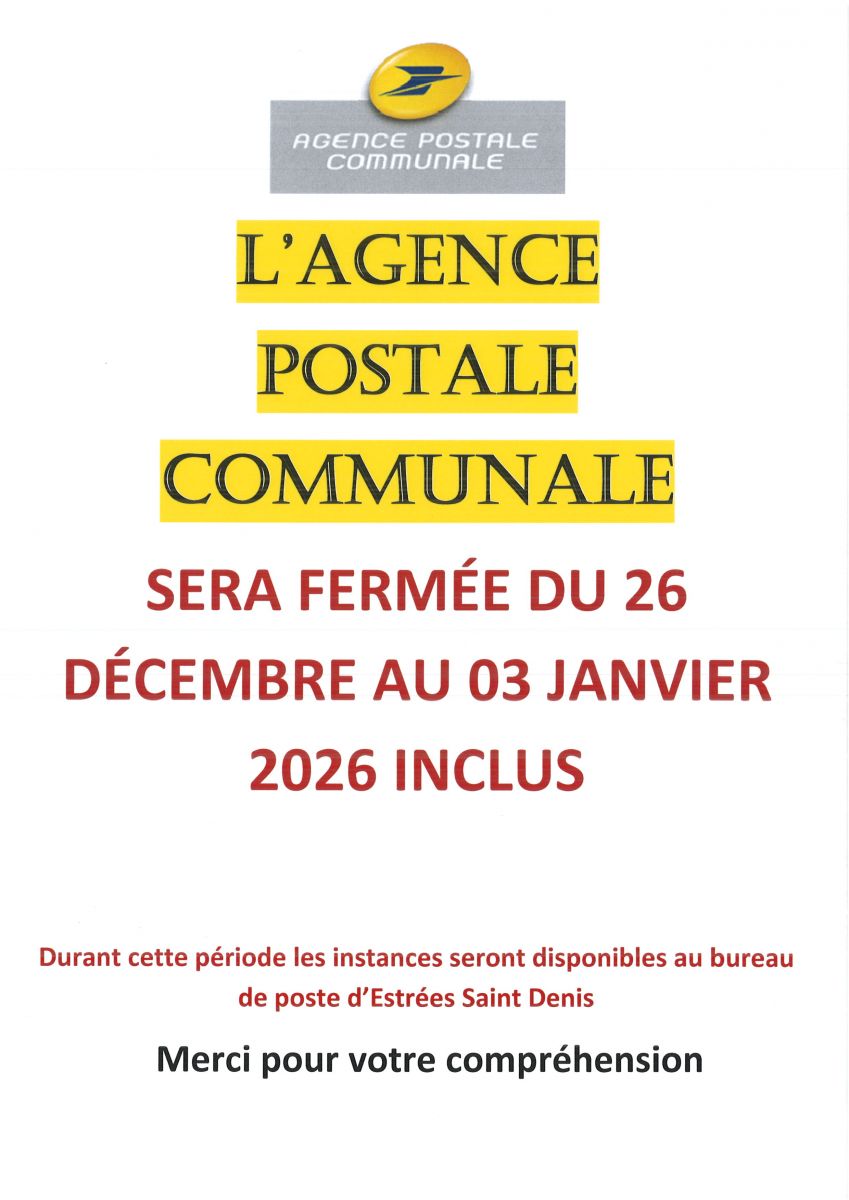 AGENCE POSTALE
COMMUNALE

L'AGENCE
POSTALE
COMMUNALE

SERA FERMÉE DU 26 DÉCEMBRE AU 03 JANVIER 2026 INCLUS

Durant cette période les instances seront disponibles au bureau de poste d'Estrées Saint Denis

Merci pour votre compréhension